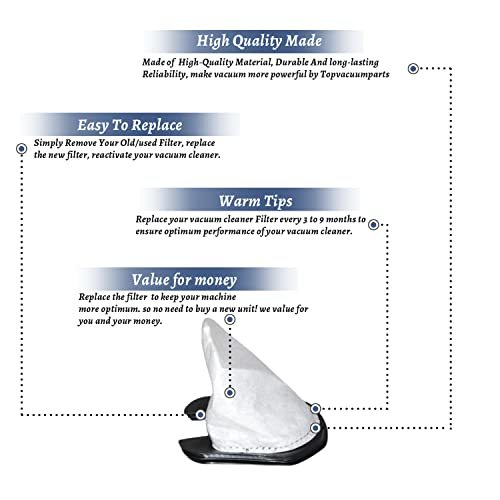 High Quality Made

Made of High-Quality Material, Durable And long-lasting Reliability, make vacuum more powerful by Topvacuumparts

Easy To Replace

Simply Remove Your Old/used Filter, replace the new filter, reactivate your vacuum cleaner.

Warm Tips

Replace your vacuum cleaner Filter every 3 to 9 months to ensure optimum performance of your vacuum cleaner.

Value for money

Replace the filter to keep your machine more optimum. so no need to buy a new unit! we value for you and your money.